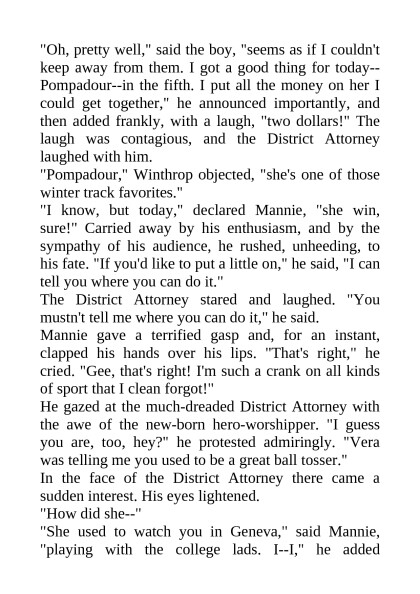 "Oh, pretty well," said the boy, "seems as if I couldn't keep away from them. I got a good thing for today--Pompadour--in the fifth. I put all the money on her I could get together," he announced importantly, and then added frankly, with a laugh, "two dollars!" The laugh was contagious, and the District Attorney laughed with him.
"Pompadour," Winthrop objected, "she's one of those winter track favorites."
"I know, but today," declared Mannie, "she win, sure!" Carried away by his enthusiasm, and by the sympathy of his audience, he rushed, unheeding, to his fate. "If you'd like to put a little on," he said, "I can tell you where you can do it."
The District Attorney stared and laughed. "You mustn't tell me where you can do it," he said.
Mannie gave a terrified gasp and, for an instant, clapped his hands over his lips. "That's right," he cried. "Gee, that's right! I'm such a crank on all kinds of sport that I clean forgot!"
He gazed at the much-dreaded District Attorney with the awe of the new-born hero-worshipper. "I guess you are, too, hey?" he protested admiringly. "Vera was telling me you used to be a great ball tosser."
In the face of the District Attorney there came a sudden interest. His eyes lightened.
"How did she--"
"She used to watch you in Geneva," said Mannie, "playing with the college lads. I--I," he added